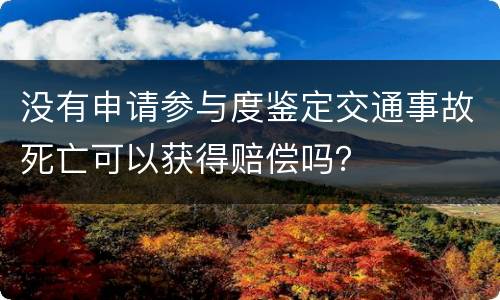 没有申请参与度鉴定交通事故死亡可以获得赔偿吗？